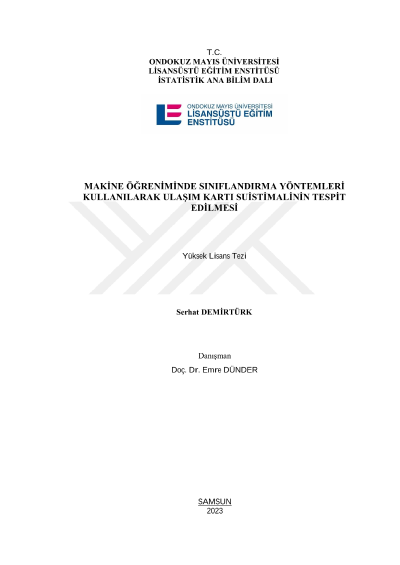 T.C.
ONDOKUZ MAYIS ÜNİVERSİTESİ
LİSANSÜSTÜ EĞİTİM ENSTİTÜSÜ
İSTATİSTİK ANA BİLİM DALI

ONDOKUZ MAYIS ÜNİVERSİTESİ
LİSANSÜSTÜ EĞİTİM
ENSTİTÜSÜ

MAKİNE ÖĞRENİMİNDE SINIFLANDIRMA YÖNTEMLERİ KULLANILARAK ULAŞIM KARTI SUİSTİMALİNİN TESPİT EDİLMESİ

Yüksek Lisans Tezi

Serhat DEMİRTÜRK

Danışman
Doç. Dr. Emre DÜNDER

SAMSUN
2023